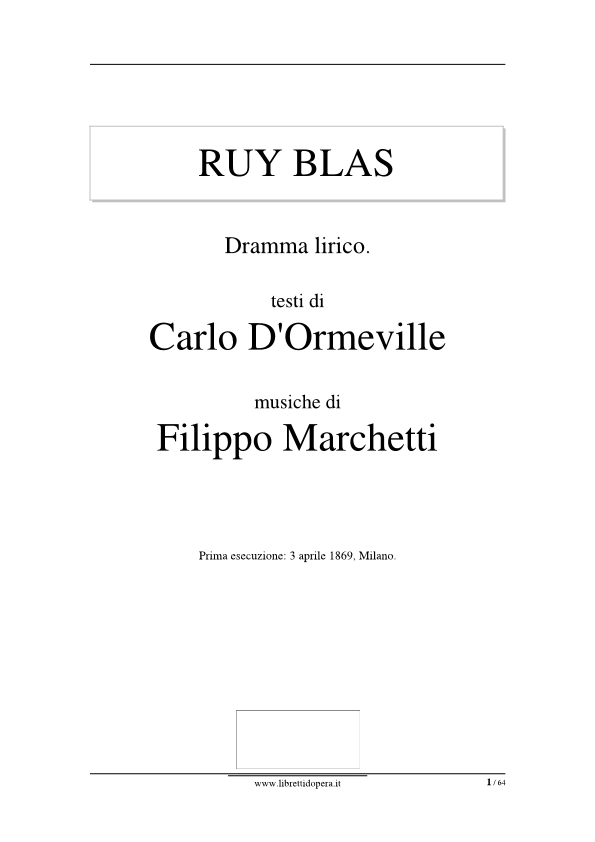 RUY BLAS

Dramma lirico.

testi di

Carlo D'Ormeville

musiche di

Filippo Marchetti

Prima esecuzione: 3 aprile 1869, Milano.

www.librettidopera.it

1 / 64